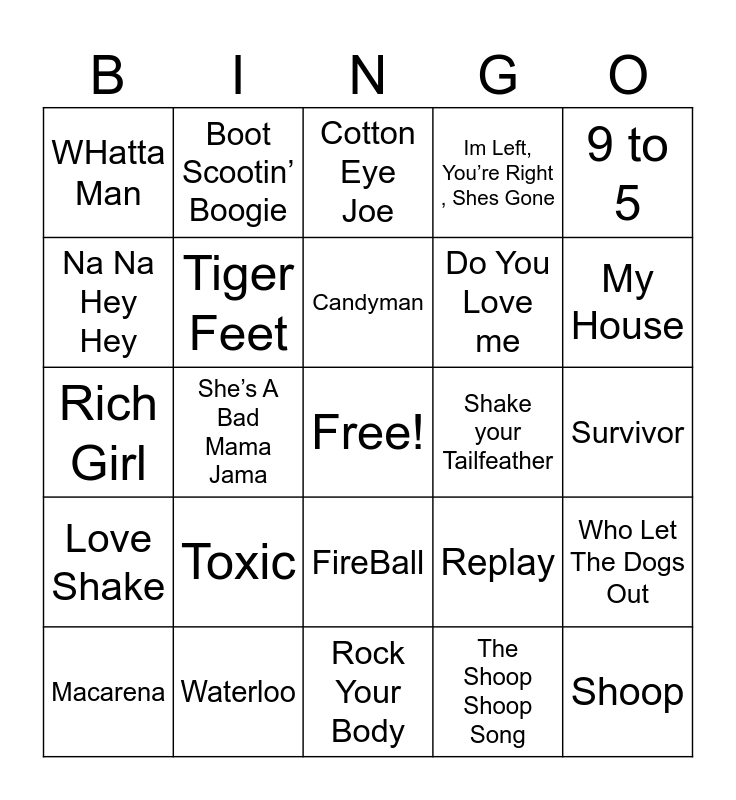 | B | I | N | G | O |
|---|---|---|---|---|
| WHatta Man | Boot Scootin' Boogie | Cotton Eye Joe | Im Left, You're Right , Shes Gone | 9 to 5 |
| Na Na Hey Hey | Tiger Feet | Candyman | Do You Love me | My House |
| Rich Girl | She's A Bad Mama Jama | Free! | Shake your Tailfeather | Survivor |
| Love Shake | Toxic | FireBall | Replay | Who Let The Dogs Out |
| Macarena | Waterloo | Rock Your Body | The Shoop Shoop Song | Shoop |